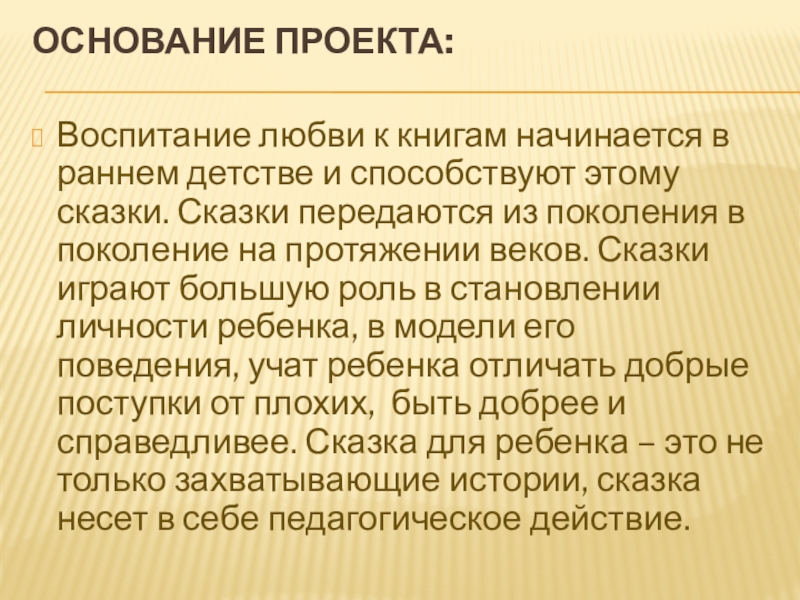 ОСНОВАНИЕ ПРОЕКТА:

Воспитание любви к книгам начинается в раннем детстве и способствуют этому сказки. Сказки передаются из поколения в поколение на протяжении веков. Сказки играют большую роль в становлении личности ребенка, в модели его поведения, учат ребенка отличать добрые поступки от плохих, быть добрее и справедливее. Сказка для ребенка – это не только захватывающие истории, сказка несет в себе педагогическое действие.